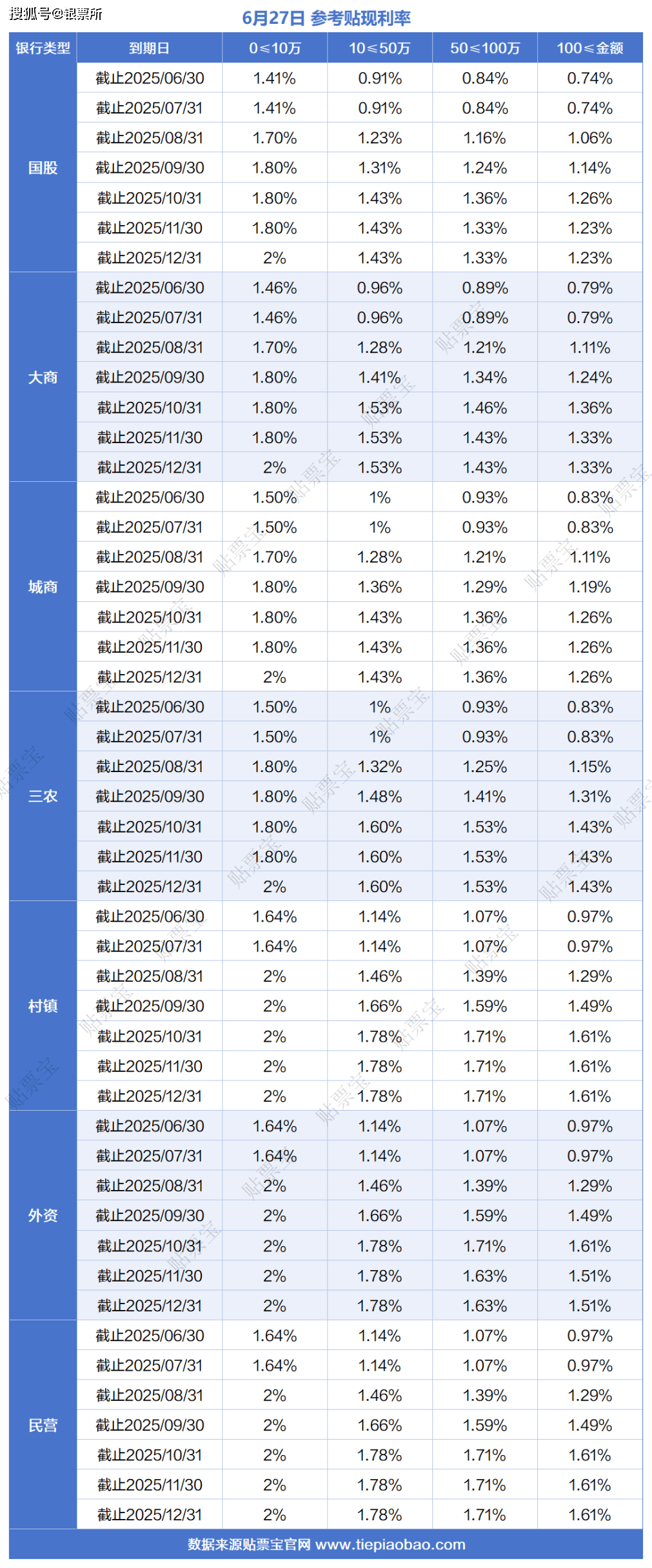 搜狐号@银票所

6月27日 参考贴现利率

| 银行类型 | 到期日 | 0≤10万 | 10≤50万 | 50≤100万 | 100≤金额 |
|---|---|---|---|---|---|
| 国股 | 截止2025/06/30 | 1.41% | 0.91% | 0.84% | 0.74% |
| | 截止2025/07/31 | 1.41% | 0.91% | 0.84% | 0.74% |
| | 截止2025/08/31 | 1.70% | 1.23% | 1.16% | 1.06% |
| | 截止2025/09/30 | 1.80% | 1.31% | 1.24% | 1.14% |
| | 截止2025/10/31 | 1.80% | 1.43% | 1.36% | 1.26% |
| | 截止2025/11/30 | 1.80% | 1.43% | 1.33% | 1.23% |
| | 截止2025/12/31 | 2% | 1.43% | 1.33% | 1.23% |
| 大商 | 截止2025/06/30 | 1.46% | 0.96% | 0.89% | 0.79% |
| | 截止2025/07/31 | 1.46% | 0.96% | 0.89% | 0.79% |
| | 截止2025/08/31 | 1.70% | 1.28% | 1.21% | 1.11% |
| | 截止2025/09/30 | 1.80% | 1.41% | 1.34% | 1.24% |
| | 截止2025/10/31 | 1.80% | 1.53% | 1.46% | 1.36% |
| | 截止2025/11/30 | 1.80% | 1.53% | 1.43% | 1.33% |
| | 截止2025/12/31 | 2% | 1.53% | 1.43% | 1.33% |
| 城商 | 截止2025/06/30 | 1.50% | 1% | 0.93% | 0.83% |
| | 截止2025/07/31 | 1.50% | 1% | 0.93% | 0.83% |
| | 截止2025/08/31 | 1.70% | 1.28% | 1.21% | 1.11% |
| | 截止2025/09/30 | 1.80% | 1.36% | 1.29% | 1.19% |
| | 截止2025/10/31 | 1.80% | 1.43% | 1.36% | 1.26% |
| | 截止2025/11/30 | 1.80% | 1.43% | 1.36% | 1.26% |
| | 截止2025/12/31 | 2% | 1.43% | 1.36% | 1.26% |
| 三农 | 截止2025/06/30 | 1.50% | 1% | 0.93% | 0.83% |
| | 截止2025/07/31 | 1.50% | 1% | 0.93% | 0.83% |
| | 截止2025/08/31 | 1.80% | 1.32% | 1.25% | 1.15% |
| | 截止2025/09/30 | 1.80% | 1.48% | 1.41% | 1.31% |
| | 截止2025/10/31 | 1.80% | 1.60% | 1.53% | 1.43% |
| | 截止2025/11/30 | 1.80% | 1.60% | 1.53% | 1.43% |
| | 截止2025/12/31 | 2% | 1.60% | 1.53% | 1.43% |
| 村镇 | 截止2025/06/30 | 1.64% | 1.14% | 1.07% | 0.97% |
| | 截止2025/07/31 | 1.64% | 1.14% | 1.07% | 0.97% |
| | 截止2025/08/31 | 2% | 1.46% | 1.39% | 1.29% |
| | 截止2025/09/30 | 2% | 1.66% | 1.59% | 1.49% |
| | 截止2025/10/31 | 2% | 1.78% | 1.71% | 1.61% |
| | 截止2025/11/30 | 2% | 1.78% | 1.71% | 1.61% |
| | 截止2025/12/31 | 2% | 1.78% | 1.71% | 1.61% |
| 外资 | 截止2025/06/30 | 1.64% | 1.14% | 1.07% | 0.97% |
| | 截止2025/07/31 | 1.64% | 1.14% | 1.07% | 0.97% |
| | 截止2025/08/31 | 2% | 1.46% | 1.39% | 1.29% |
| | 截止2025/09/30 | 2% | 1.66% | 1.59% | 1.49% |
| | 截止2025/10/31 | 2% | 1.78% | 1.71% | 1.61% |
| | 截止2025/11/30 | 2% | 1.78% | 1.63% | 1.51% |
| | 截止2025/12/31 | 2% | 1.78% | 1.63% | 1.51% |
| 民营 | 截止2025/06/30 | 1.64% | 1.14% | 1.07% | 0.97% |
| | 截止2025/07/31 | 1.64% | 1.14% | 1.07% | 0.97% |
| | 截止2025/08/31 | 2% | 1.46% | 1.39% | 1.29% |
| | 截止2025/09/30 | 2% | 1.66% | 1.59% | 1.49% |
| | 截止2025/10/31 | 2% | 1.78% | 1.71% | 1.61% |
| | 截止2025/11/30 | 2% | 1.78% | 1.71% | 1.61% |
| | 截止2025/12/31 | 2% | 1.78% | 1.71% | 1.61% |

数据来源贴票宝官网 www.tiepiaobao.com